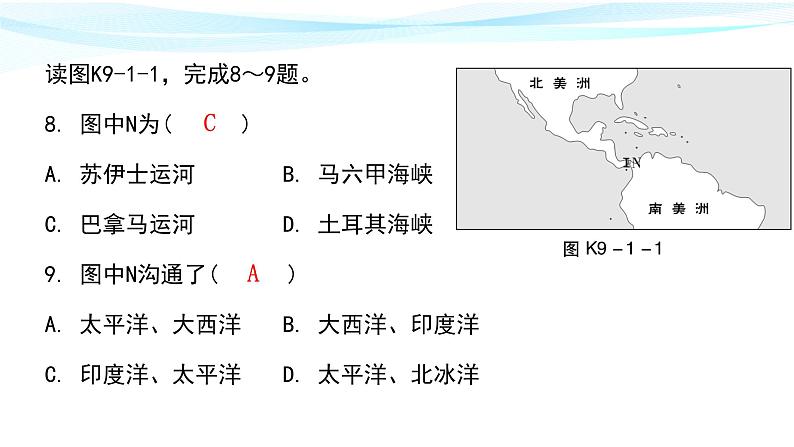 读图K9-1-1，完成8～9题。

8. 图中N为（　C　）

A. 苏伊士运河　　B. 马六甲海峡

C. 巴拿马运河　　D. 土耳其海峡

9. 图中N沟通了（　A　）

A. 太平洋、大西洋　　B. 大西洋、印度洋

C. 印度洋、太平洋　　D. 太平洋、北冰洋

北美洲

N

南美洲

图 K9－1－1